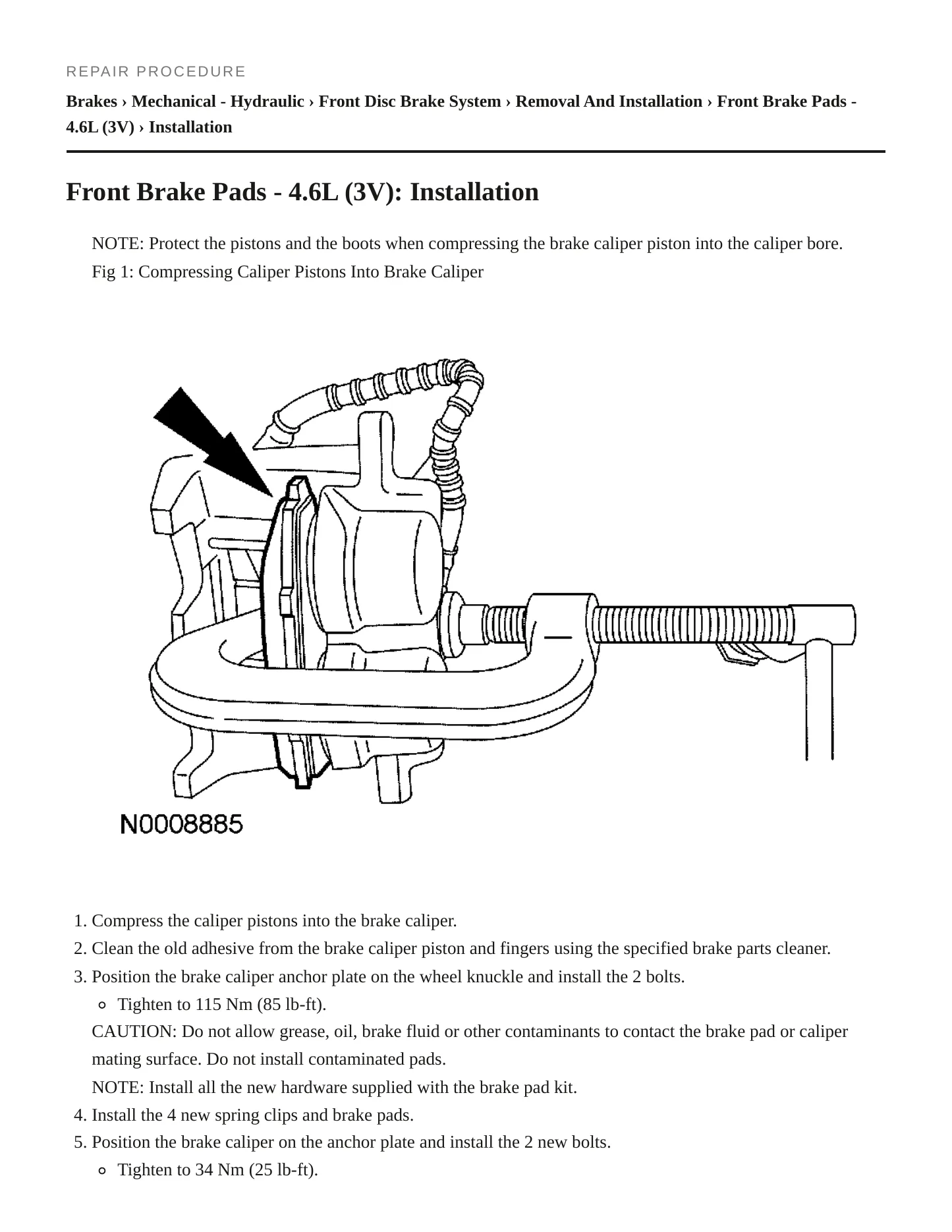 REPAIR PROCEDURE

Brakes › Mechanical - Hydraulic › Front Disc Brake System › Removal And Installation › Front Brake Pads - 4.6L (3V) › Installation

Front Brake Pads - 4.6L (3V): Installation

NOTE: Protect the pistons and the boots when compressing the brake caliper piston into the caliper bore.

Fig 1: Compressing Caliper Pistons Into Brake Caliper

N0008885

1. Compress the caliper pistons into the brake caliper.
2. Clean the old adhesive from the brake caliper piston and fingers using the specified brake parts cleaner.
3. Position the brake caliper anchor plate on the wheel knuckle and install the 2 bolts.
• Tighten to 115 Nm (85 lb-ft).

CAUTION: Do not allow grease, oil, brake fluid or other contaminants to contact the brake pad or caliper mating surface. Do not install contaminated pads.

NOTE: Install all the new hardware supplied with the brake pad kit.

4. Install the 4 new spring clips and brake pads.
5. Position the brake caliper on the anchor plate and install the 2 new bolts.
• Tighten to 34 Nm (25 lb-ft).